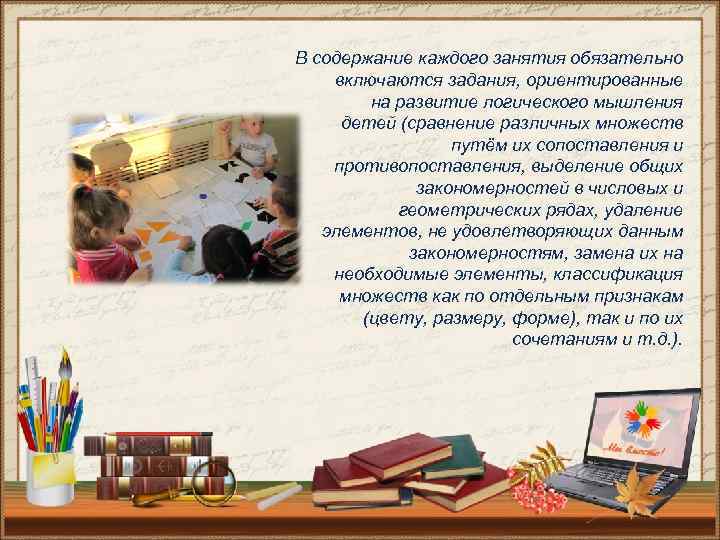 В содержание каждого занятия обязательно включаются задания, ориентированные на развитие логического мышления детей (сравнение различных множеств путём их сопоставления и противопоставления, выделение общих закономерностей в числовых и геометрических рядах, удаление элементов, не удовлетворяющих данным закономерностям, замена их на необходимые элементы, классификация множеств как по отдельным признакам (цвету, размеру, форме), так и по их сочетаниям и т.д.).

Мы вместе!